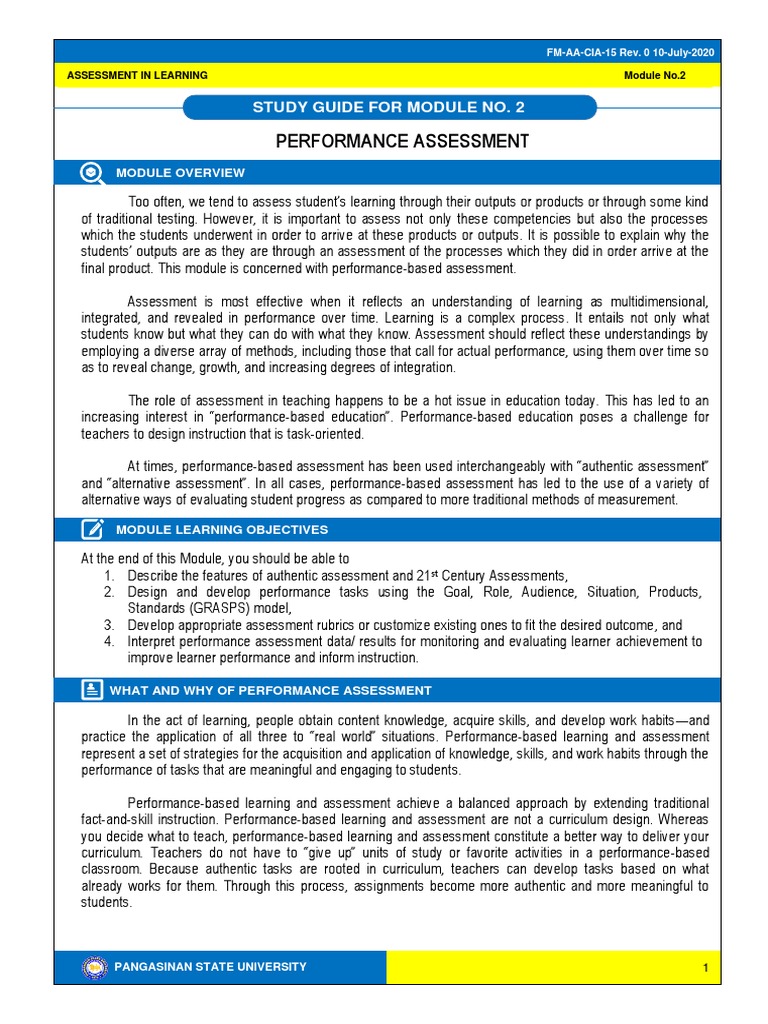 FM-AA-CIA-15 Rev. 0 10-July-2020

ASSESSMENT IN LEARNING

Module No.2

STUDY GUIDE FOR MODULE NO. 2

PERFORMANCE ASSESSMENT

MODULE OVERVIEW

Too often, we tend to assess student's learning through their outputs or products or through some kind of traditional testing. However, it is important to assess not only these competencies but also the processes which the students underwent in order to arrive at these products or outputs. It is possible to explain why the students' outputs are as they are through an assessment of the processes which they did in order arrive at the final product. This module is concerned with performance-based assessment.

Assessment is most effective when it reflects an understanding of learning as multidimensional, integrated, and revealed in performance over time. Learning is a complex process. It entails not only what students know but what they can do with what they know. Assessment should reflect these understandings by employing a diverse array of methods, including those that call for actual performance, using them over time so as to reveal change, growth, and increasing degrees of integration.

The role of assessment in teaching happens to be a hot issue in education today. This has led to an increasing interest in "performance-based education". Performance-based education poses a challenge for teachers to design instruction that is task-oriented.

At times, performance-based assessment has been used interchangeably with "authentic assessment" and "alternative assessment". In all cases, performance-based assessment has led to the use of a variety of alternative ways of evaluating student progress as compared to more traditional methods of measurement.

MODULE LEARNING OBJECTIVES

At the end of this Module, you should be able to
1. Describe the features of authentic assessment and 21$^{st}$ Century Assessments,
2. Design and develop performance tasks using the Goal, Role, Audience, Situation, Products, Standards (GRASPS) model,
3. Develop appropriate assessment rubrics or customize existing ones to fit the desired outcome, and
4. Interpret performance assessment data/ results for monitoring and evaluating learner achievement to improve learner performance and inform instruction.

WHAT AND WHY OF PERFORMANCE ASSESSMENT

In the act of learning, people obtain content knowledge, acquire skills, and develop work habits—and practice the application of all three to "real world" situations. Performance-based learning and assessment represent a set of strategies for the acquisition and application of knowledge, skills, and work habits through the performance of tasks that are meaningful and engaging to students.

Performance-based learning and assessment achieve a balanced approach by extending traditional fact-and-skill instruction. Performance-based learning and assessment are not a curriculum design. Whereas you decide what to teach, performance-based learning and assessment constitute a better way to deliver your curriculum. Teachers do not have to "give up" units of study or favorite activities in a performance-based classroom. Because authentic tasks are rooted in curriculum, teachers can develop tasks based on what already works for them. Through this process, assignments become more authentic and more meaningful to students.

PANGASINAN STATE UNIVERSITY

1